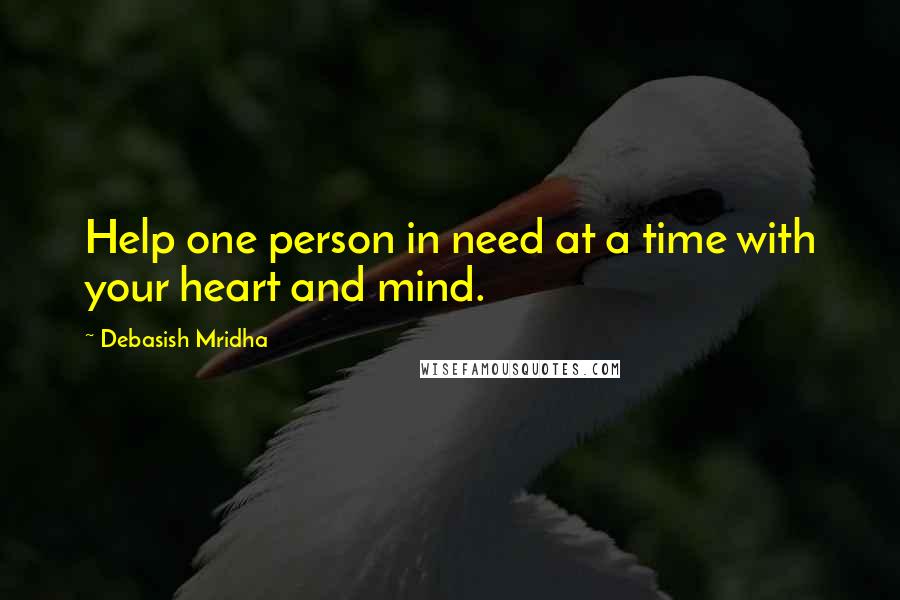 Help one person in need at a time with your heart and mind.

~ Debasish Mridha

WISEFAMOUSQUOTES.COM